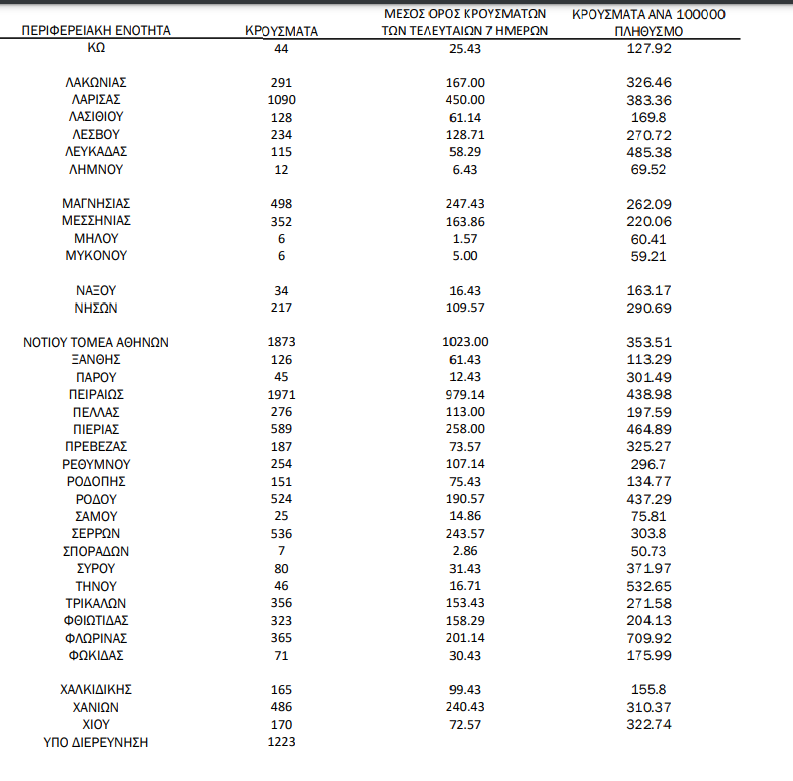 | ΠΕΡΙΦΕΡΕΙΑΚΗ ΕΝΟΤΗΤΑ | ΚΡΟΥΣΜΑΤΑ | ΜΕΣΟΣ ΟΡΟΣ ΚΡΟΥΣΜΑΤΩΝ ΤΩΝ ΤΕΛΕΥΤΑΙΩΝ 7 ΗΜΕΡΩΝ | ΚΡΟΥΣΜΑΤΑ ΑΝΑ 100000 ΠΛΗΘΥΣΜΟ |
|---|---|---|---|
| ΚΩ | 44 | 25.43 | 127.92 |
| ΛΑΚΩΝΙΑΣ | 291 | 167.00 | 326.46 |
| ΛΑΡΙΣΑΣ | 1090 | 450.00 | 383.36 |
| ΛΑΣΙΘΙΟΥ | 128 | 61.14 | 169.8 |
| ΛΕΣΒΟΥ | 234 | 128.71 | 270.72 |
| ΛΕΥΚΑΔΑΣ | 115 | 58.29 | 485.38 |
| ΛΗΜΝΟΥ | 12 | 6.43 | 69.52 |
| ΜΑΓΝΗΣΙΑΣ | 498 | 247.43 | 262.09 |
| ΜΕΣΣΗΝΙΑΣ | 352 | 163.86 | 220.06 |
| ΜΗΛΟΥ | 6 | 1.57 | 60.41 |
| ΜΥΚΟΝΟΥ | 6 | 5.00 | 59.21 |
| ΝΑΞΟΥ | 34 | 16.43 | 163.17 |
| ΝΗΣΩΝ | 217 | 109.57 | 290.69 |
| ΝΟΤΙΟΥ ΤΟΜΕΑ ΑΘΗΝΩΝ | 1873 | 1023.00 | 353.51 |
| ΞΑΝΘΗΣ | 126 | 61.43 | 113.29 |
| ΠΑΡΟΥ | 45 | 12.43 | 301.49 |
| ΠΕΙΡΑΙΩΣ | 1971 | 979.14 | 438.98 |
| ΠΕΛΛΑΣ | 276 | 113.00 | 197.59 |
| ΠΙΕΡΙΑΣ | 589 | 258.00 | 464.89 |
| ΠΡΕΒΕΖΑΣ | 187 | 73.57 | 325.27 |
| ΡΕΘΥΜΝΟΥ | 254 | 107.14 | 296.7 |
| ΡΟΔΟΠΗΣ | 151 | 75.43 | 134.77 |
| ΡΟΔΟΥ | 524 | 190.57 | 437.29 |
| ΣΑΜΟΥ | 25 | 14.86 | 75.81 |
| ΣΕΡΡΩΝ | 536 | 243.57 | 303.8 |
| ΣΠΟΡΑΔΩΝ | 7 | 2.86 | 50.73 |
| ΣΥΡΟΥ | 80 | 31.43 | 371.97 |
| ΤΗΝΟΥ | 46 | 16.71 | 532.65 |
| ΤΡΙΚΑΛΩΝ | 356 | 153.43 | 271.58 |
| ΦΘΙΩΤΙΔΑΣ | 323 | 158.29 | 204.13 |
| ΦΛΩΡΙΝΑΣ | 365 | 201.14 | 709.92 |
| ΦΩΚΙΔΑΣ | 71 | 30.43 | 175.99 |
| ΧΑΛΚΙΔΙΚΗΣ | 165 | 99.43 | 155.8 |
| ΧΑΝΙΩΝ | 486 | 240.43 | 310.37 |
| ΧΙΟΥ | 170 | 72.57 | 322.74 |
| ΥΠΟ ΔΙΕΡΕΥΝΗΣΗ | 1223 | | |